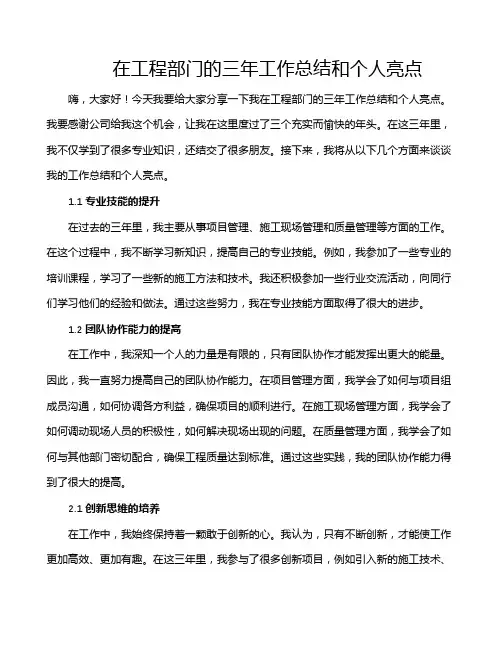 在工程部门的三年工作总结和个人亮点

嗨，大家好！今天我要给大家分享一下我在工程部门的三年工作总结和个人亮点。我要感谢公司给我这个机会，让我在这里度过了三个充实而愉快的年头。在这三年里，我不仅学到了很多专业知识，还结交了很多朋友。接下来，我将从以下几个方面来谈谈我的工作总结和个人亮点。

1.1 专业技能的提升

在过去的三年里，我主要从事项目管理、施工现场管理和质量管理等方面的工作。在这个过程中，我不断学习新知识，提高自己的专业技能。例如，我参加了一些专业的培训课程，学习了一些新的施工方法和技术。我还积极参加一些行业交流活动，向同行们学习他们的经验和做法。通过这些努力，我在专业技能方面取得了很大的进步。

1.2 团队协作能力的提高

在工作中，我深知一个人的力量是有限的，只有团队协作才能发挥出更大的能量。因此，我一直努力提高自己的团队协作能力。在项目管理方面，我学会了如何与项目组成员沟通，如何协调各方利益，确保项目的顺利进行。在施工现场管理方面，我学会了如何调动现场人员的积极性，如何解决现场出现的问题。在质量管理方面，我学会了如何与其他部门密切配合，确保工程质量达到标准。通过这些实践，我的团队协作能力得到了很大的提高。

2.1 创新思维的培养

在工作中，我始终保持着一颗敢于创新的心。我认为，只有不断创新，才能使工作更加高效、更加有趣。在这三年里，我参与了很多创新项目，例如引入新的施工技术、